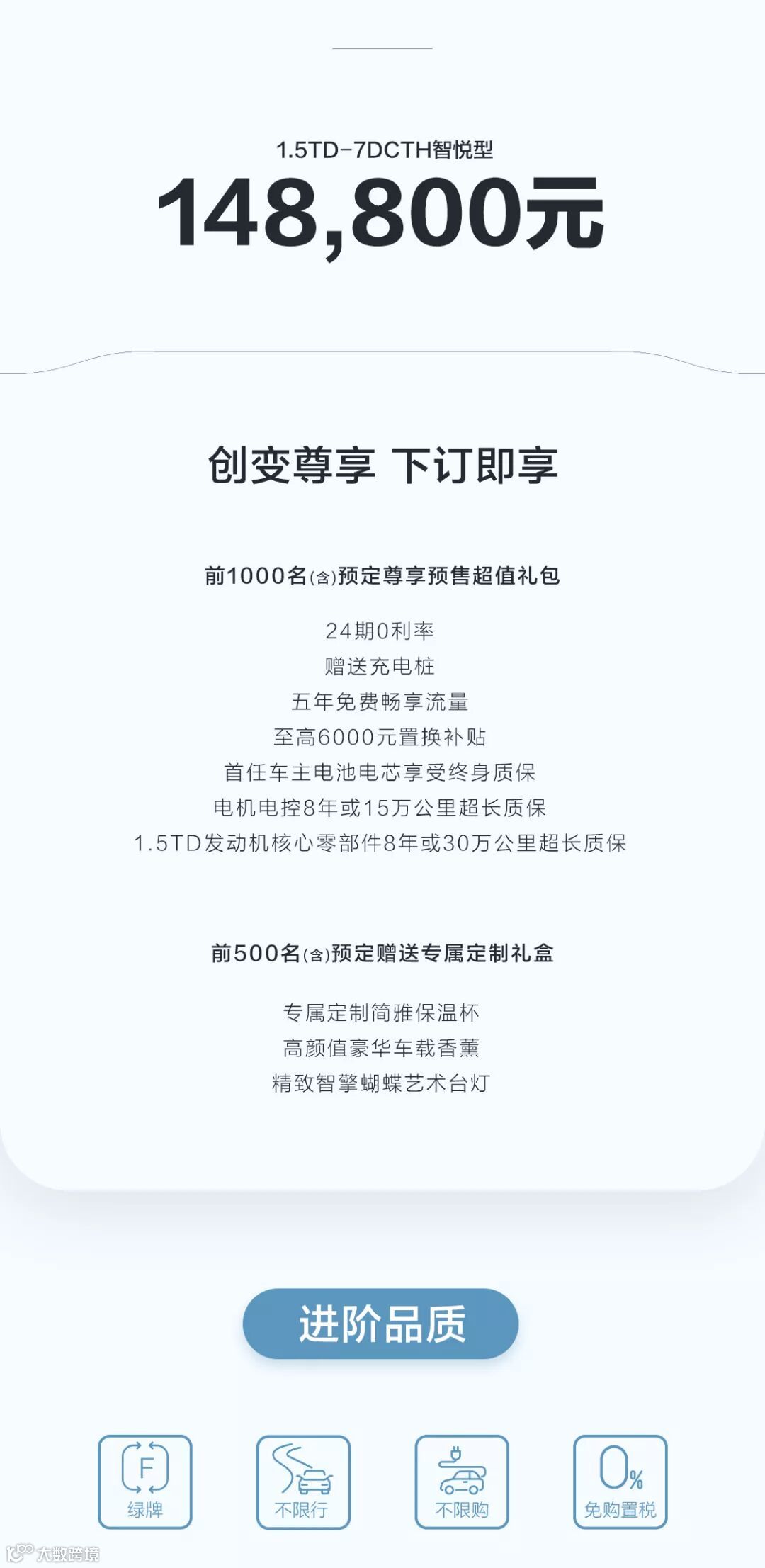 1.5TD-7DCTH智悦型

148,800元

创变尊享 下订即享

前1000名(含)预定尊享预售超值礼包

24期0利率
赠送充电桩
五年免费畅享流量
至高6000元置换补贴
首任车主电池电芯享受终身质保
电机电控8年或15万公里超长质保
1.5TD发动机核心零部件8年或30万公里超长质保

前500名(含)预定赠送专属定制礼盒

专属定制简雅保温杯
高颜值豪华车载香薰
精致智擎蝴蝶艺术台灯

进阶品质

F
绿牌

不限行

不限购

0%
免购置税

大数跨境